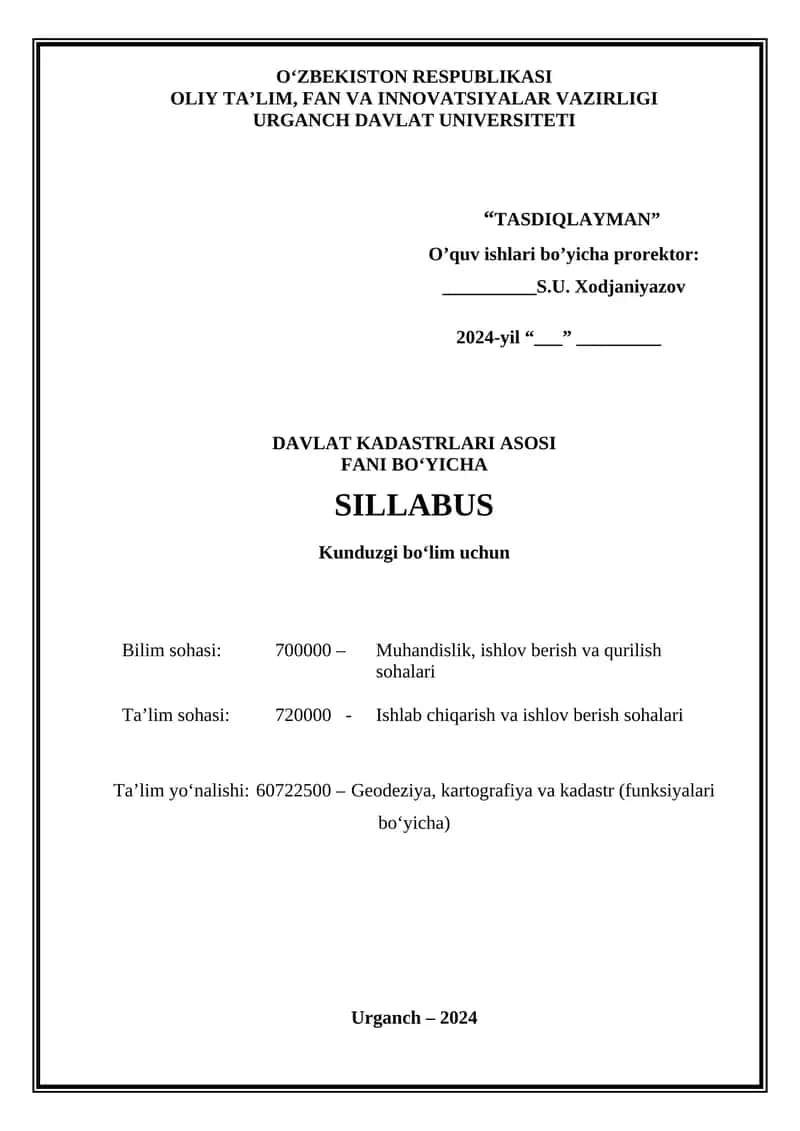 O‘ZBEKISTON RESPUBLIKASI
OLIY TA’LIM, FAN VA INNOVATSIYALAR VAZIRLIGI
URGANCH DAVLAT UNIVERSITETI

“TASDIQLAYMAN”
O’quv ishlari bo’yicha prorektor:
__________S.U. Xodjaniyazov

2024-yil “___” _________

DAVLAT KADASTRLARI ASOSI
FANI BO‘YICHA

SILLABUS

Kunduzgi bo‘lim uchun

Bilim sohasi: 700000 – Muhandislik, ishlov berish va qurilish sohalari

Ta’lim sohasi: 720000 - Ishlab chiqarish va ishlov berish sohalari

Ta’lim yo‘nalishi: 60722500 – Geodeziya, kartografiya va kadastr (funksiyalari bo‘yicha)

Urganch – 2024